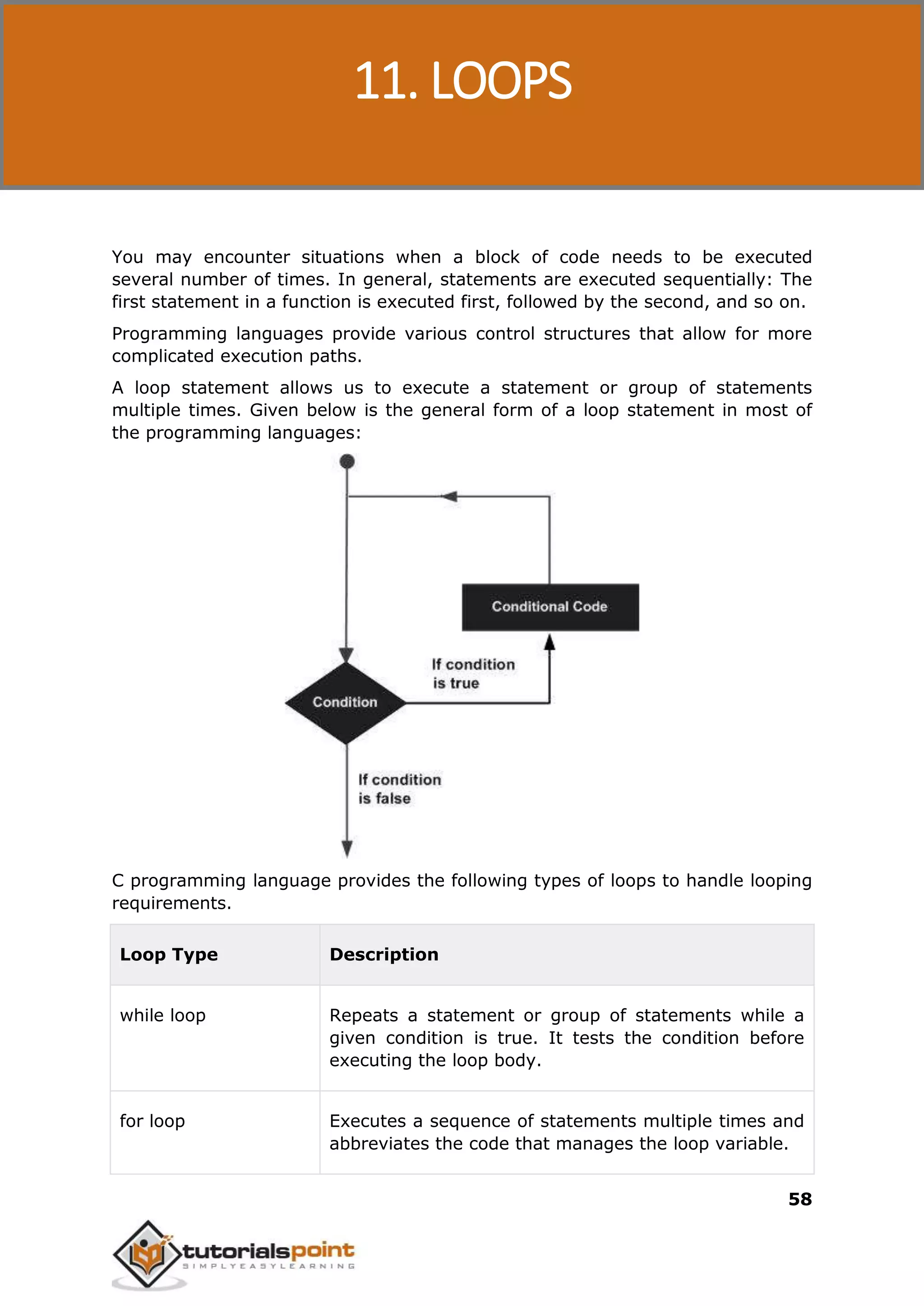 11. LOOPS

You may encounter situations when a block of code needs to be executed several number of times. In general, statements are executed sequentially: The first statement in a function is executed first, followed by the second, and so on.

Programming languages provide various control structures that allow for more complicated execution paths.

A loop statement allows us to execute a statement or group of statements multiple times. Given below is the general form of a loop statement in most of the programming languages:

Conditional Code

If condition is true

Condition

If condition is false

C programming language provides the following types of loops to handle looping requirements.

| Loop Type | Description |
|---|---|
| while loop | Repeats a statement or group of statements while a given condition is true. It tests the condition before executing the loop body. |
| for loop | Executes a sequence of statements multiple times and abbreviates the code that manages the loop variable. |

58

tutorialspoint
SIMPLYEASYLEARNING